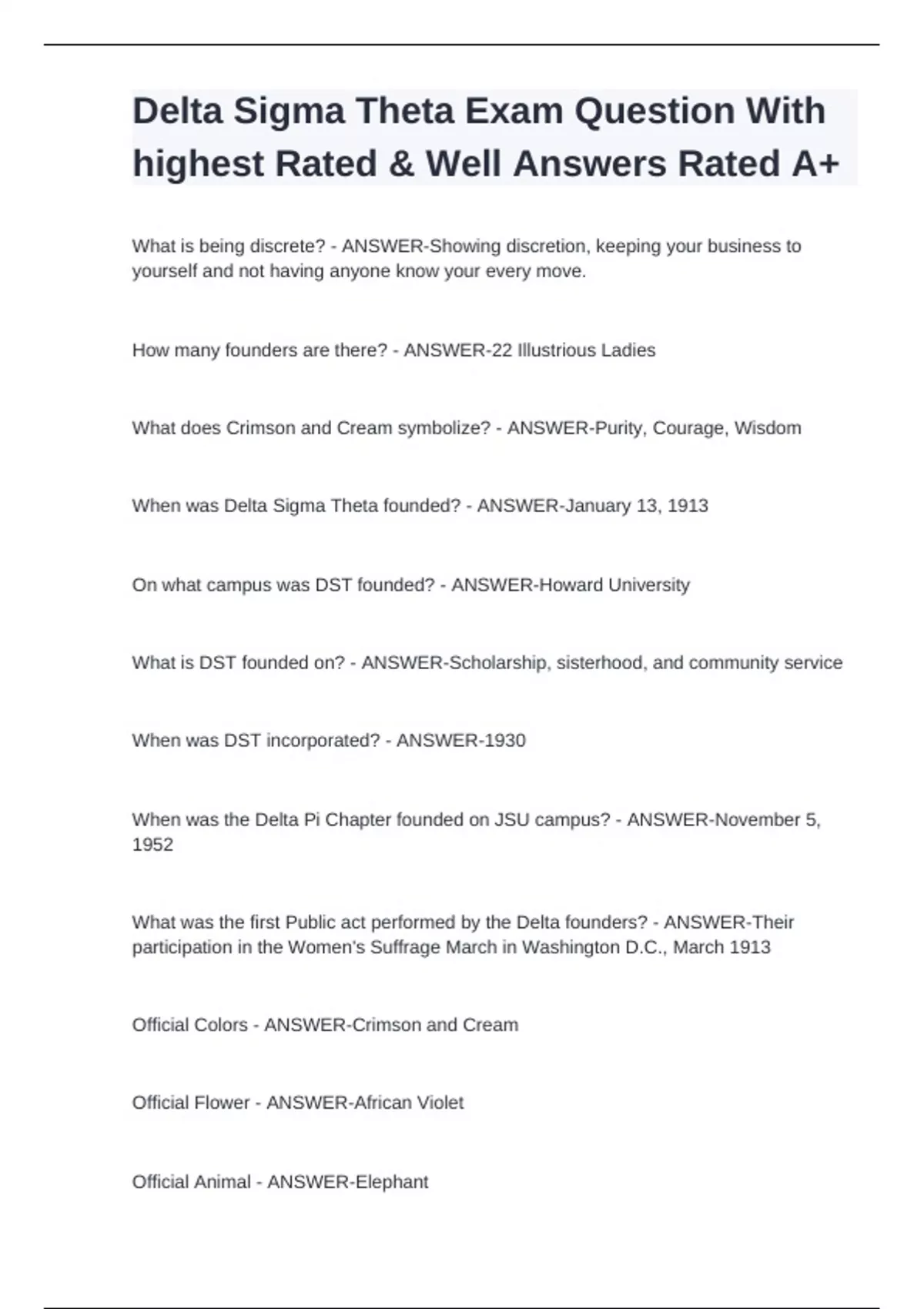 Delta Sigma Theta Exam Question With highest Rated & Well Answers Rated A+

What is being discrete? - ANSWER-Showing discretion, keeping your business to yourself and not having anyone know your every move.

How many founders are there? - ANSWER-22 Illustrious Ladies

What does Crimson and Cream symbolize? - ANSWER-Purity, Courage, Wisdom

When was Delta Sigma Theta founded? - ANSWER-January 13, 1913

On what campus was DST founded? - ANSWER-Howard University

What is DST founded on? - ANSWER-Scholarship, sisterhood, and community service

When was DST incorporated? - ANSWER-1930

When was the Delta Pi Chapter founded on JSU campus? - ANSWER-November 5, 1952

What was the first Public act performed by the Delta founders? - ANSWER-Their participation in the Women's Suffrage March in Washington D.C., March 1913

Official Colors - ANSWER-Crimson and Cream

Official Flower - ANSWER-African Violet

Official Animal - ANSWER-Elephant